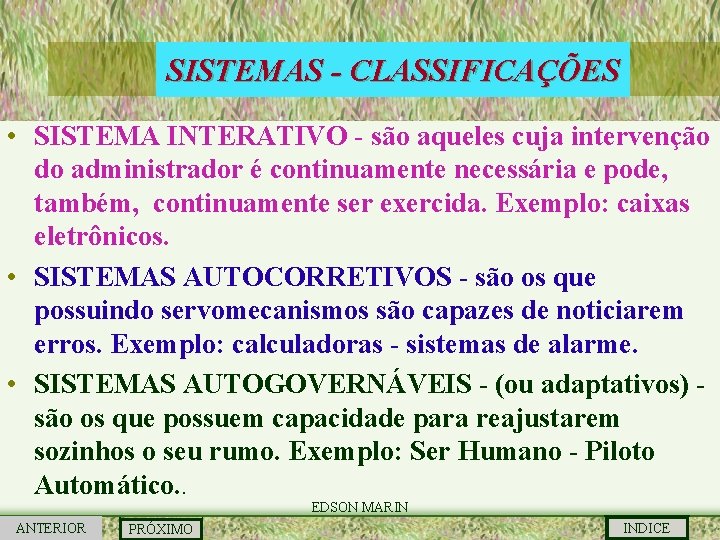 SISTEMAS - CLASSIFICAÇÕES

• SISTEMA INTERATIVO - são aqueles cuja intervenção do administrador é continuamente necessária e pode, também, continuamente ser exercida. Exemplo: caixas eletrônicos.

• SISTEMAS AUTOCORRETIVOS - são os que possuindo servomecanismos são capazes de noticiarem erros. Exemplo: calculadoras - sistemas de alarme.

• SISTEMAS AUTOGOVERNÁVEIS - (ou adaptativos) - são os que possuem capacidade para reajustarem sozinhos o seu rumo. Exemplo: Ser Humano - Piloto Automático..

EDSON MARIN

ANTERIOR
PRÓXIMO
INDICE